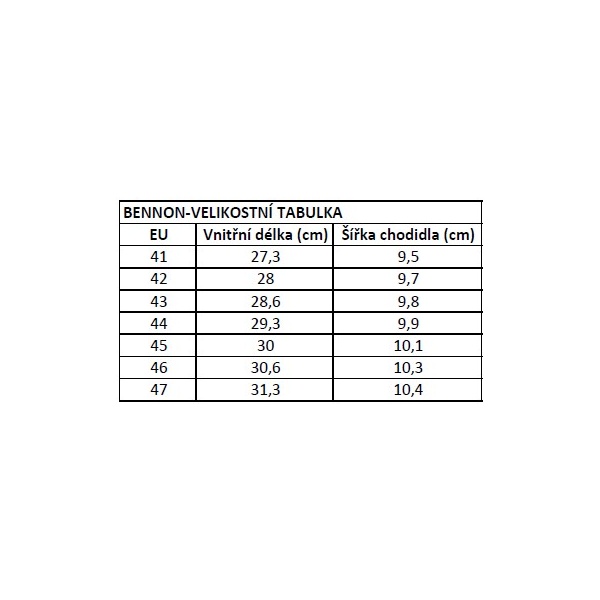 BENNON-VELIKOSTNÍ TABULKA

| EU | Vnitřní délka (cm) | Šířka chodidla (cm) |
|---|---|---|
| 41 | 27,3 | 9,5 |
| 42 | 28 | 9,7 |
| 43 | 28,6 | 9,8 |
| 44 | 29,3 | 9,9 |
| 45 | 30 | 10,1 |
| 46 | 30,6 | 10,3 |
| 47 | 31,3 | 10,4 |